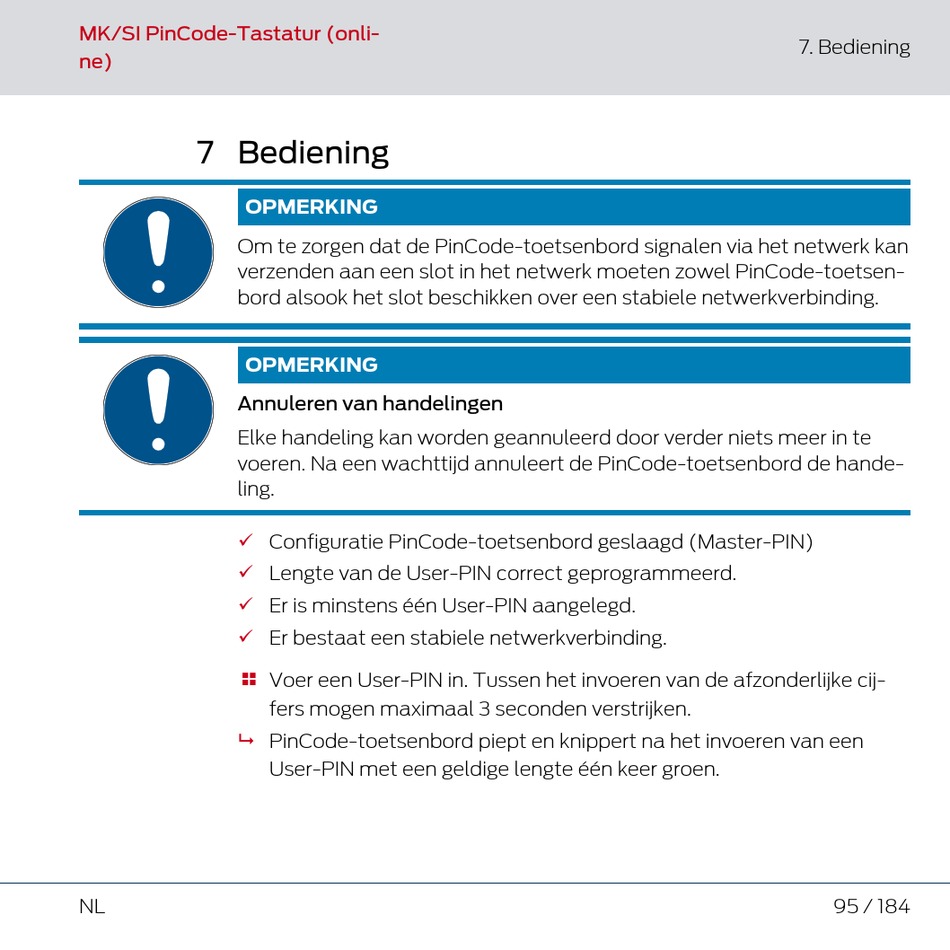 MK/SI PinCode-Tastatur (online)

7. Bediening

7 Bediening

OPMERKING

Om te zorgen dat de PinCode-toetsenbord signalen via het netwerk kan verzenden aan een slot in het netwerk moeten zowel PinCode-toetsenbord alsook het slot beschikken over een stabiele netwerkverbinding.

OPMERKING

Annuleren van handelingen

Elke handeling kan worden geannuleerd door verder niets meer in te voeren. Na een wachttijd annuleert de PinCode-toetsenbord de handeling.

✓ Configuratie PinCode-toetsenbord geslaagd (Master-PIN)

✓ Lengte van de User-PIN correct geprogrammeerd.

✓ Er is minstens één User-PIN aangelegd.

✓ Er bestaat een stabiele netwerkverbinding.

Voer een User-PIN in. Tussen het invoeren van de afzonderlijke cijfers mogen maximaal 3 seconden verstrijken.

↳ PinCode-toetsenbord piept en knippert na het invoeren van een User-PIN met een geldige lengte één keer groen.

NL

95 / 184